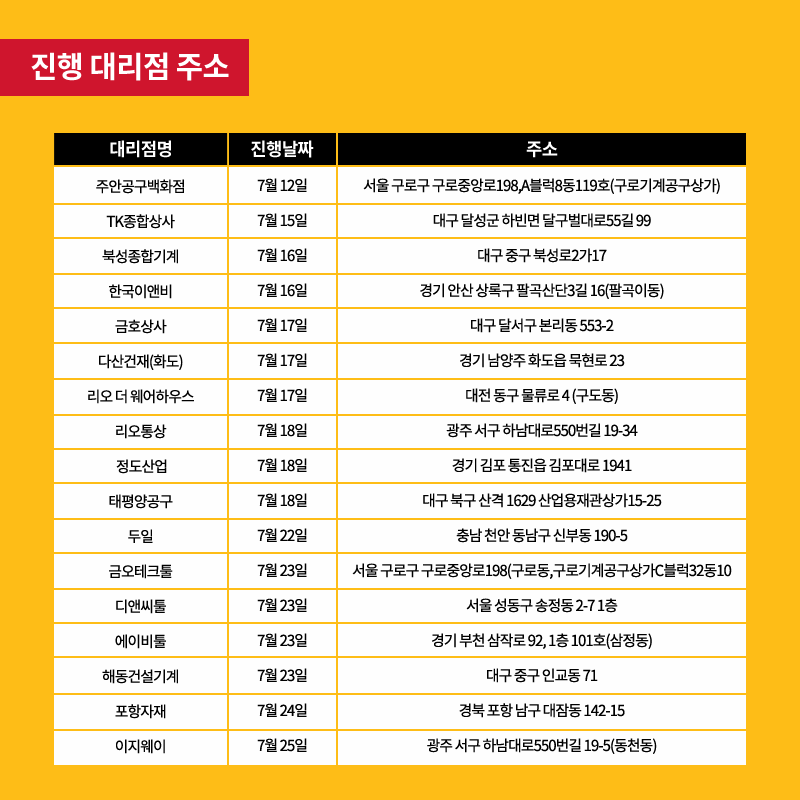 진행 대리점 주소

| 대리점명 | 진행날짜 | 주소 |
|---|---|---|
| 주안공구백화점 | 7월 12일 | 서울 구로구 구로중앙로198,A블럭8동119호(구로기계공구상가) |
| TK종합상사 | 7월 15일 | 대구 달성군 하빈면 달구벌대로55길 99 |
| 북성종합기계 | 7월 16일 | 대구 중구 북성로2가17 |
| 한국이앤비 | 7월 16일 | 경기 안산 상록구 팔곡산단3길 16(팔곡이동) |
| 금호상사 | 7월 17일 | 대구 달서구 본리동 553-2 |
| 다산건재(화도) | 7월 17일 | 경기 남양주 화도읍 묵현로 23 |
| 리오 더 웨어하우스 | 7월 17일 | 대전 동구 물류로 4 (구도동) |
| 리오통상 | 7월 18일 | 광주 서구 하남대로550번길 19-34 |
| 정도산업 | 7월 18일 | 경기 김포 통진읍 김포대로 1941 |
| 태평양공구 | 7월 18일 | 대구 북구 산격 1629 산업용재관상가15-25 |
| 두일 | 7월 22일 | 충남 천안 동남구 신부동 190-5 |
| 금오테크툴 | 7월 23일 | 서울 구로구 구로중앙로198(구로동,구로기계공구상가C블럭32동10 |
| 디앤씨툴 | 7월 23일 | 서울 성동구 송정동 2-7 1층 |
| 에이비툴 | 7월 23일 | 경기 부천 삼작로 92, 1층 101호(삼정동) |
| 해동건설기계 | 7월 23일 | 대구 중구 인교동 71 |
| 포항자재 | 7월 24일 | 경북 포항 남구 대잠동 142-15 |
| 이지웨이 | 7월 25일 | 광주 서구 하남대로550번길 19-5(동천동) |